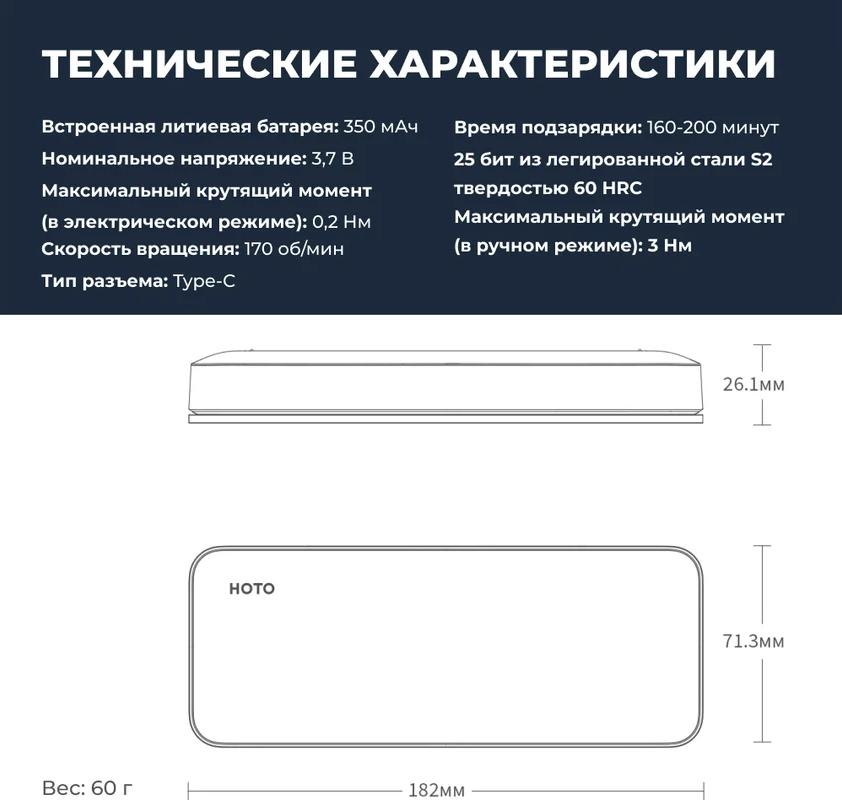 ТЕХНИЧЕСКИЕ ХАРАКТЕРИСТИКИ

Встроенная литиевая батарея: 350 мАч
Номинальное напряжение: 3,7 В
Максимальный крутящий момент (в электрическом режиме): 0,2 Нм
Скорость вращения: 170 об/мин
Тип разъема: Type-C

Время подзарядки: 160-200 минут
25 бит из легированной стали S2 твердостью 60 HRC
Максимальный крутящий момент (в ручном режиме): 3 Нм

26.1мм

HOTO

71.3мм

Вес: 60 г

182мм